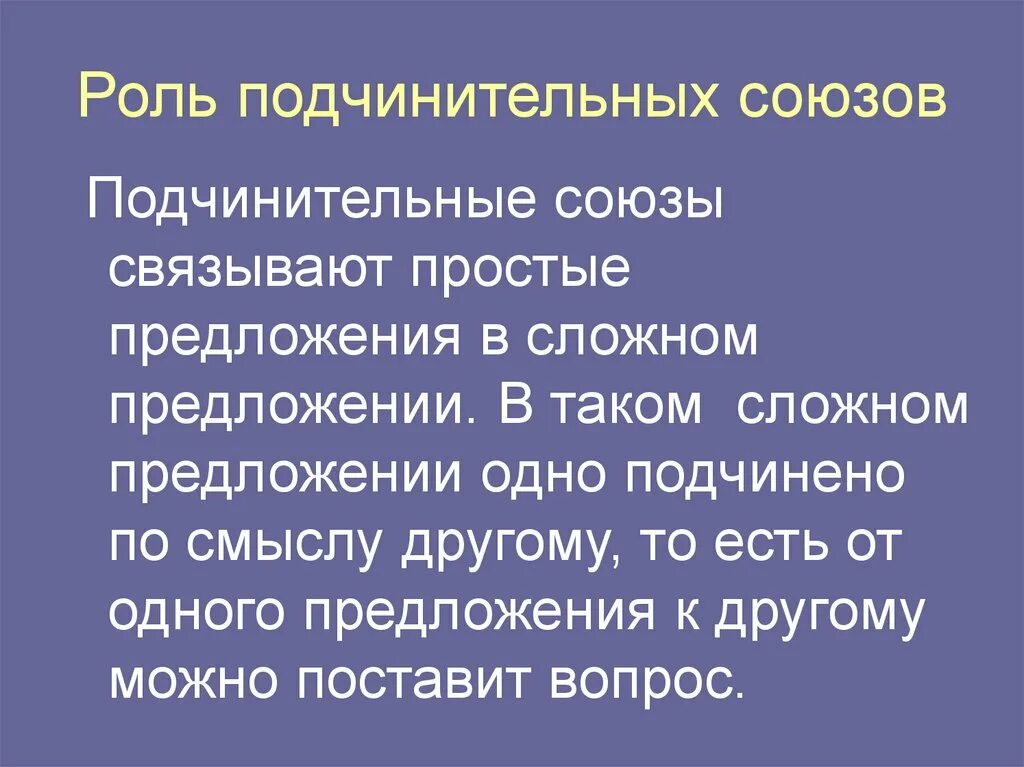 Роль подчинительных союзов

Подчинительные союзы связывают простые предложения в сложном предложении. В таком сложном предложении одно подчинено по смыслу другому, то есть от одного предложения к другому можно поставит вопрос.